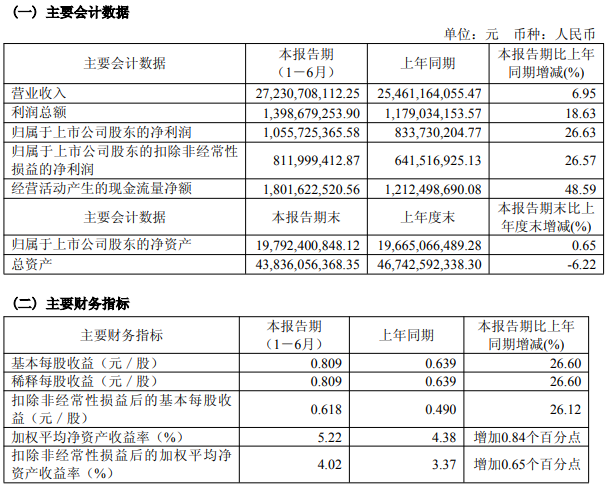 （一）主要会计数据

单位：元　币种：人民币

| 主要会计数据 | 本报告期（1－6月） | 上年同期 | 本报告期比上年同期增减(%) |
|---|---|---|---|
| 营业收入 | 27,230,708,112.25 | 25,461,164,055.47 | 6.95 |
| 利润总额 | 1,398,679,253.90 | 1,179,034,153.57 | 18.63 |
| 归属于上市公司股东的净利润 | 1,055,725,365.58 | 833,730,204.77 | 26.63 |
| 归属于上市公司股东的扣除非经常性损益的净利润 | 811,999,412.87 | 641,516,925.13 | 26.57 |
| 经营活动产生的现金流量净额 | 1,801,622,520.56 | 1,212,498,690.08 | 48.59 |
| 主要会计数据 | 本报告期末 | 上年度末 | 本报告期末比上年度末增减(%) |
| 归属于上市公司股东的净资产 | 19,792,400,848.12 | 19,665,066,489.28 | 0.65 |
| 总资产 | 43,836,056,368.35 | 46,742,592,338.30 | -6.22 |

（二）主要财务指标

| 主要财务指标 | 本报告期（1－6月） | 上年同期 | 本报告期比上年同期增减(%) |
|---|---|---|---|
| 基本每股收益（元／股） | 0.809 | 0.639 | 26.60 |
| 稀释每股收益（元／股） | 0.809 | 0.639 | 26.60 |
| 扣除非经常性损益后的基本每股收益（元／股） | 0.618 | 0.490 | 26.12 |
| 加权平均净资产收益率（%） | 5.22 | 4.38 | 增加0.84个百分点 |
| 扣除非经常性损益后的加权平均净资产收益率（%） | 4.02 | 3.37 | 增加0.65个百分点 |